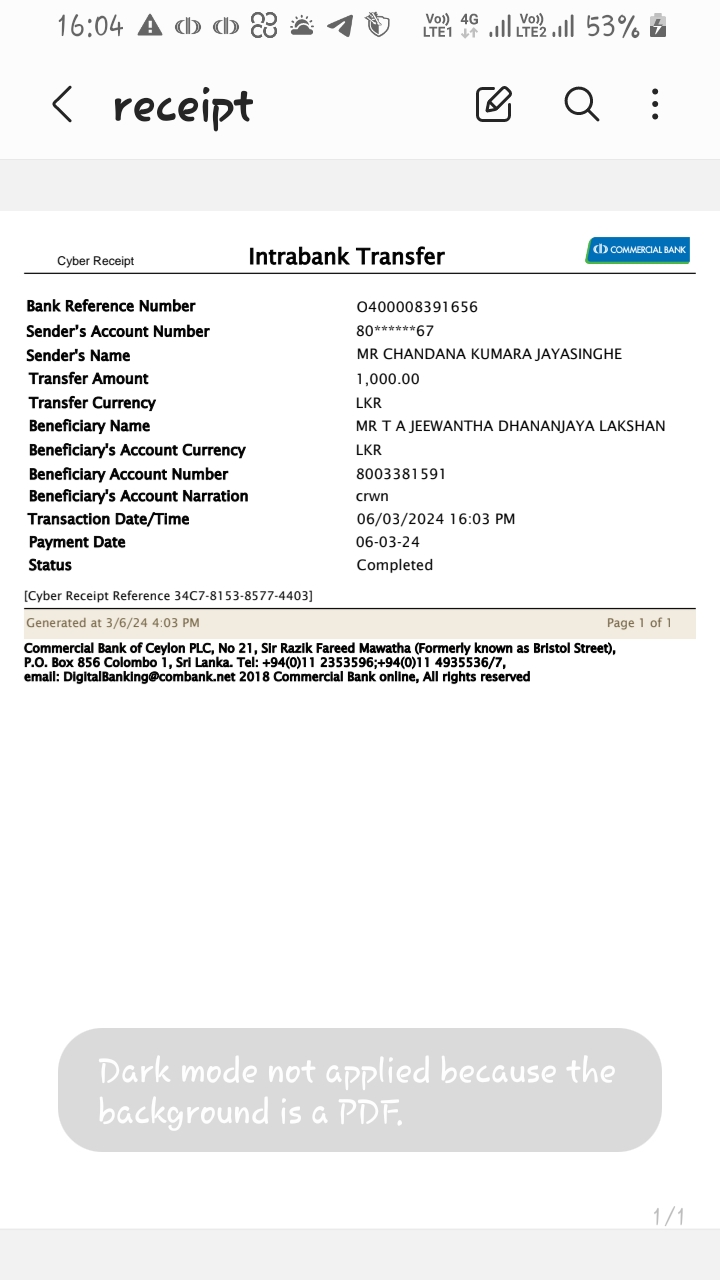 16:04 Vo)) LTE1 4G Vo)) LTE2 53%

receipt

Cyber Receipt
Intrabank Transfer
COMMERCIAL BANK

| | |
|---|---|
| Bank Reference Number | O400008391656 |
| Sender's Account Number | 80******67 |
| Sender's Name | MR CHANDANA KUMARA JAYASINGHE |
| Transfer Amount | 1,000.00 |
| Transfer Currency | LKR |
| Beneficiary Name | MR T A JEEWANTHA DHANANJAYA LAKSHAN |
| Beneficiary's Account Currency | LKR |
| Beneficiary Account Number | 8003381591 |
| Beneficiary's Account Narration | crwn |
| Transaction Date/Time | 06/03/2024 16:03 PM |
| Payment Date | 06-03-24 |
| Status | Completed |

[Cyber Receipt Reference 34C7-8153-8577-4403]

Generated at 3/6/24 4:03 PM
Page 1 of 1

Commercial Bank of Ceylon PLC, No 21, Sir Razik Fareed Mawatha (Formerly known as Bristol Street), P.O. Box 856 Colombo 1, Sri Lanka. Tel: +94(0)11 2353596;+94(0)11 4935536/7, email: DigitalBanking@combank.net 2018 Commercial Bank online, All rights reserved

Dark mode not applied because the background is a PDF.

1/1